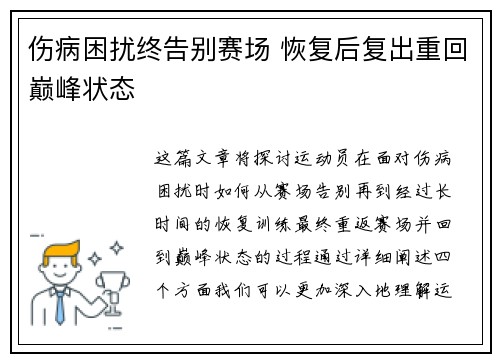 伤病困扰终告别赛场 恢复后复出重回巅峰状态

这篇文章将探讨运动员在面对伤病困扰时如何从赛场告别再到经过长时间的恢复训练最终重返赛场并回到巅峰状态的过程通过详细阐述四个方面我们可以更加深入地理解运